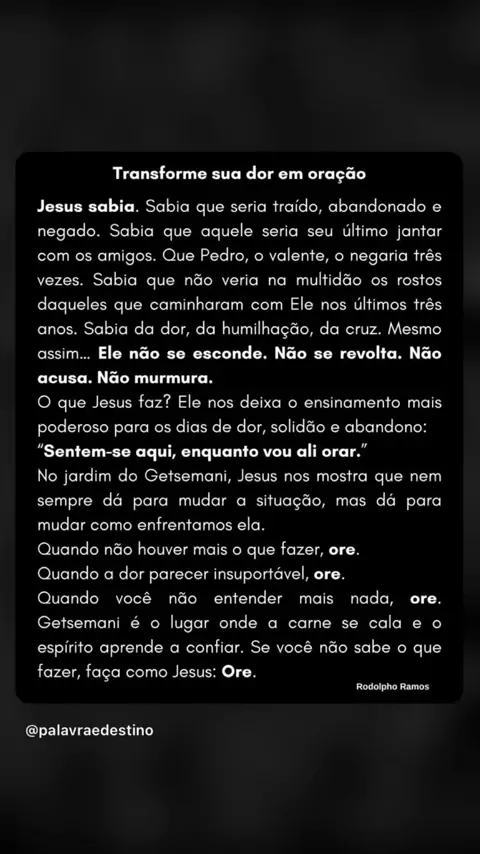 Transforme sua dor em oração

Jesus sabia. Sabia que seria traído, abandonado e negado. Sabia que aquele seria seu último jantar com os amigos. Que Pedro, o valente, o negaria três vezes. Sabia que não veria na multidão os rostos daqueles que caminharam com Ele nos últimos três anos. Sabia da dor, da humilhação, da cruz. Mesmo assim... Ele não se esconde. Não se revolta. Não acusa. Não murmura.

O que Jesus faz? Ele nos deixa o ensinamento mais poderoso para os dias de dor, solidão e abandono: "Sentem-se aqui, enquanto vou ali orar."

No jardim do Getsemani, Jesus nos mostra que nem sempre dá para mudar a situação, mas dá para mudar como enfrentamos ela.

Quando não houver mais o que fazer, ore.

Quando a dor parecer insuportável, ore.

Quando você não entender mais nada, ore. Getsemani é o lugar onde a carne se cala e o espírito aprende a confiar. Se você não sabe o que fazer, faça como Jesus: Ore.

Rodolpho Ramos

@palavraedestino